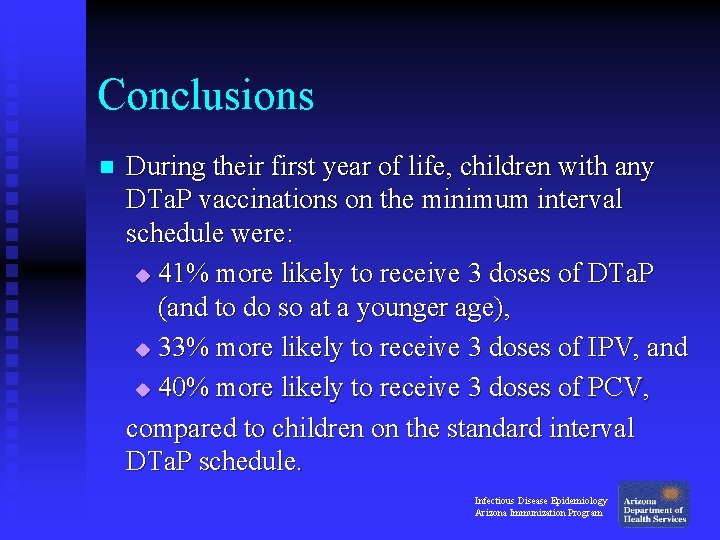 Conclusions

During their first year of life, children with any DTaP vaccinations on the minimum interval schedule were:

41% more likely to receive 3 doses of DTaP (and to do so at a younger age),

33% more likely to receive 3 doses of IPV, and

40% more likely to receive 3 doses of PCV,

compared to children on the standard interval DTaP schedule.

Infectious Disease Epidemiology
Arizona Immunization Program

Arizona
Department of
Health Services